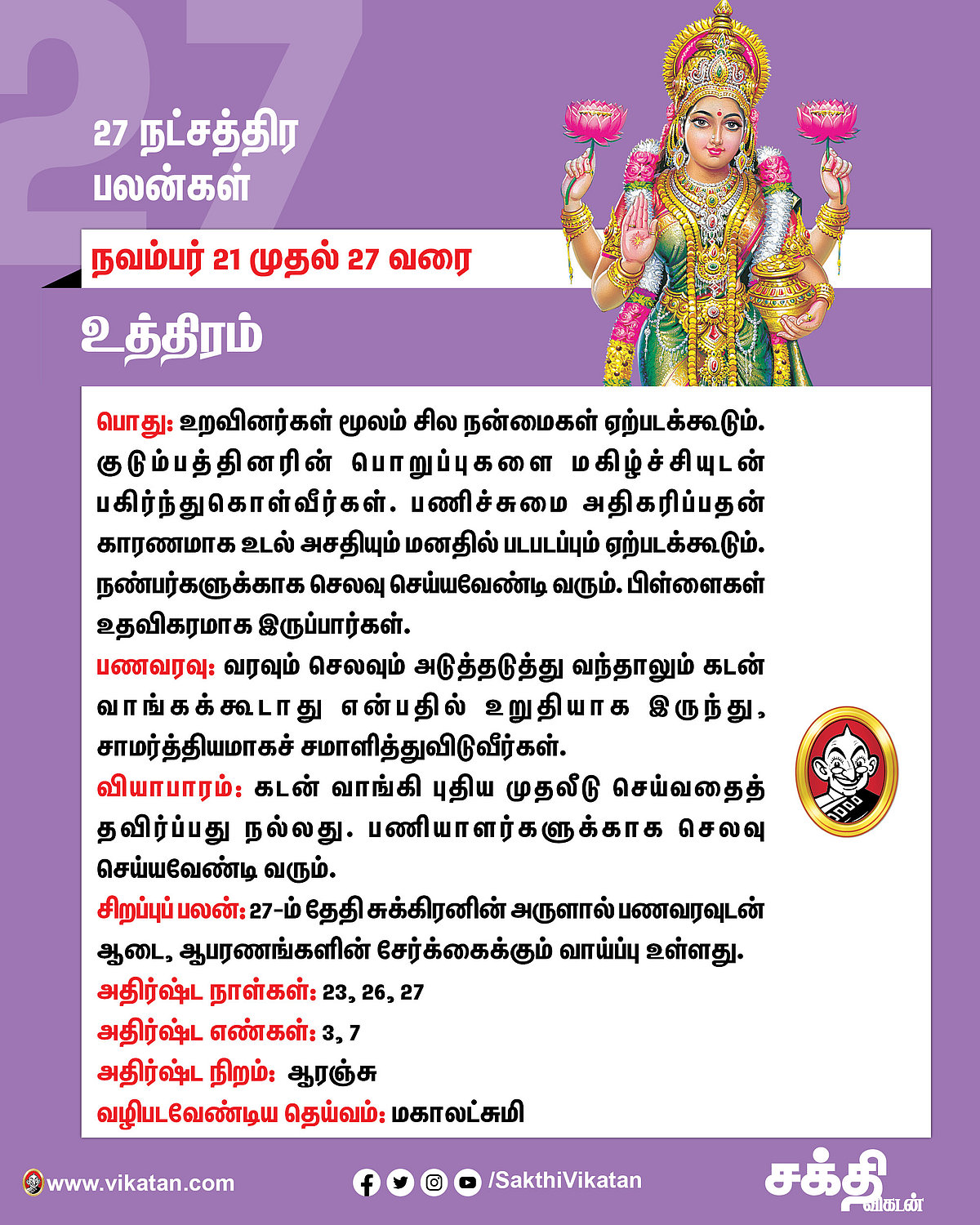 27 நட்சத்திர பலன்கள்

நவம்பர் 21 முதல் 27 வரை

உத்திரம்

பொது: உறவினர்கள் மூலம் சில நன்மைகள் ஏற்படக்கூடும். குடும்பத்தினரின் பொறுப்புகளை மகிழ்ச்சியுடன் பகிர்ந்துகொள்வீர்கள். பணிச்சுமை அதிகரிப்பதன் காரணமாக உடல் அசதியும் மனதில் படபடப்பும் ஏற்படக்கூடும். நண்பர்களுக்காக செலவு செய்யவேண்டி வரும். பிள்ளைகள் உதவிகரமாக இருப்பார்கள்.

பணவரவு: வரவும் செலவும் அடுத்தடுத்து வந்தாலும் கடன் வாங்கக்கூடாது என்பதில் உறுதியாக இருந்து, சாமர்த்தியமாகச் சமாளித்துவிடுவீர்கள்.

வியாபாரம்: கடன் வாங்கி புதிய முதலீடு செய்வதைத் தவிர்ப்பது நல்லது. பணியாளர்களுக்காக செலவு செய்யவேண்டி வரும்.

சிறப்புப் பலன்: 27-ம் தேதி சுக்கிரனின் அருளால் பணவரவுடன் ஆடை, ஆபரணங்களின் சேர்க்கைக்கும் வாய்ப்பு உள்ளது.

அதிர்ஷ்ட நாள்கள்: 23, 26, 27

அதிர்ஷ்ட எண்கள்: 3, 7

அதிர்ஷ்ட நிறம்: ஆரஞ்சு

வழிபடவேண்டிய தெய்வம்: மகாலட்சுமி

www.vikatan.com

/SakthiVikatan

சக்தி விகடன்